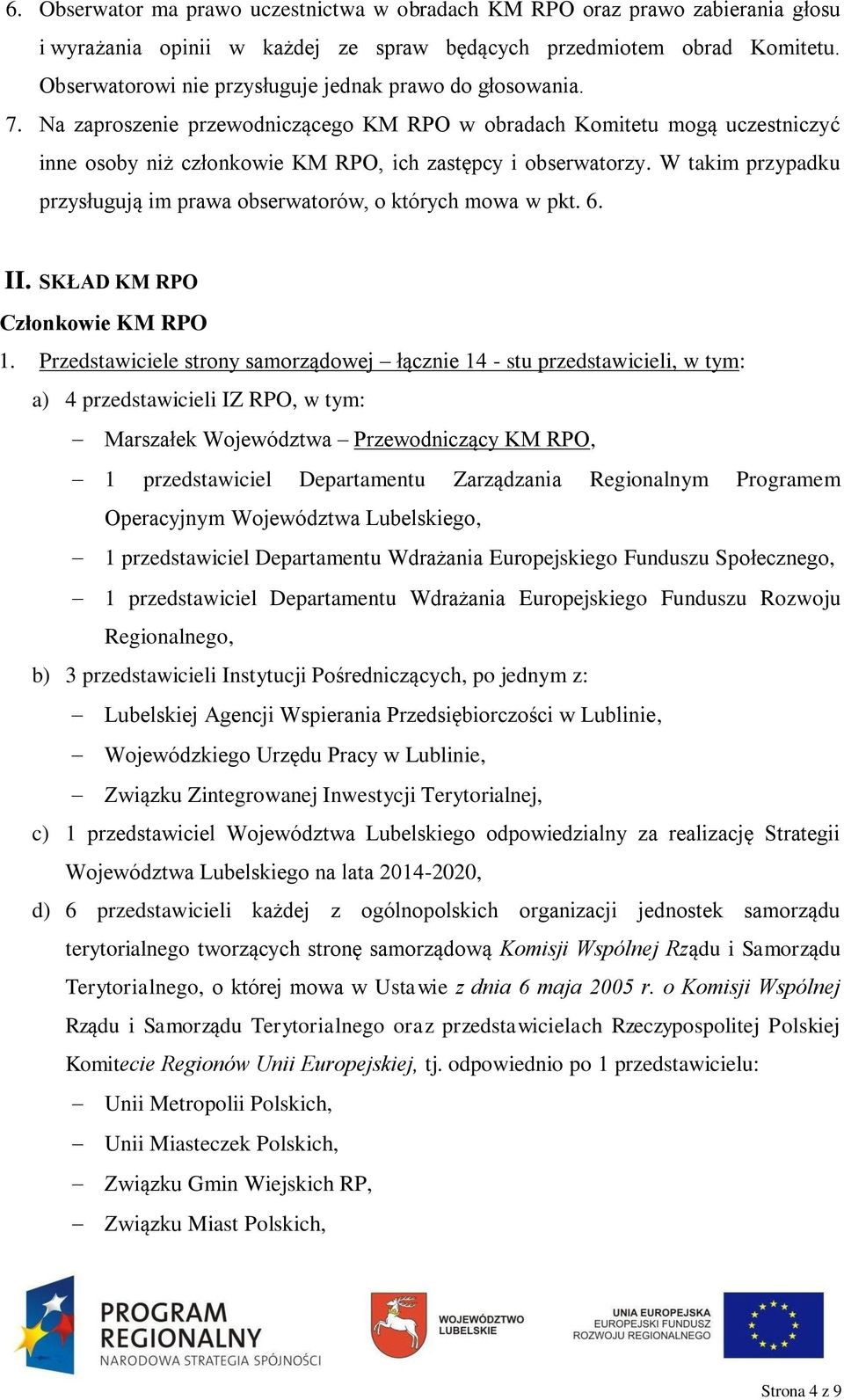 6. Obserwator ma prawo uczestnictwa w obradach KM RPO oraz prawo zabierania głosu i wyrażania opinii w każdej ze spraw będących przedmiotem obrad Komitetu. Obserwatorowi nie przysługuje jednak prawo do głosowania.
7. Na zaproszenie przewodniczącego KM RPO w obradach Komitetu mogą uczestniczyć inne osoby niż członkowie KM RPO, ich zastępcy i obserwatorzy. W takim przypadku przysługują im prawa obserwatorów, o których mowa w pkt. 6.

II. SKŁAD KM RPO
Członkowie KM RPO
1. Przedstawiciele strony samorządowej – łącznie 14 - stu przedstawicieli, w tym:
a) 4 przedstawicieli IZ RPO, w tym:
– Marszałek Województwa – Przewodniczący KM RPO,
– 1 przedstawiciel Departamentu Zarządzania Regionalnym Programem Operacyjnym Województwa Lubelskiego,
– 1 przedstawiciel Departamentu Wdrażania Europejskiego Funduszu Społecznego,
– 1 przedstawiciel Departamentu Wdrażania Europejskiego Funduszu Rozwoju Regionalnego,
b) 3 przedstawicieli Instytucji Pośredniczących, po jednym z:
– Lubelskiej Agencji Wspierania Przedsiębiorczości w Lublinie,
– Wojewódzkiego Urzędu Pracy w Lublinie,
– Związku Zintegrowanej Inwestycji Terytorialnej,
c) 1 przedstawiciel Województwa Lubelskiego odpowiedzialny za realizację Strategii Województwa Lubelskiego na lata 2014-2020,
d) 6 przedstawicieli każdej z ogólnopolskich organizacji jednostek samorządu terytorialnego tworzących stronę samorządową Komisji Wspólnej Rządu i Samorządu Terytorialnego, o której mowa w Ustawie z dnia 6 maja 2005 r. o Komisji Wspólnej Rządu i Samorządu Terytorialnego oraz przedstawicielach Rzeczypospolitej Polskiej Komitecie Regionów Unii Europejskiej, tj. odpowiednio po 1 przedstawicielu:
– Unii Metropolii Polskich,
– Unii Miasteczek Polskich,
– Związku Gmin Wiejskich RP,
– Związku Miast Polskich,

PROGRAM REGIONALNY
NARODOWA STRATEGIA SPÓJNOŚCI
WOJEWÓDZTWO LUBELSKIE
UNIA EUROPEJSKA
EUROPEJSKI FUNDUSZ ROZWOJU REGIONALNEGO

Strona 4 z 9